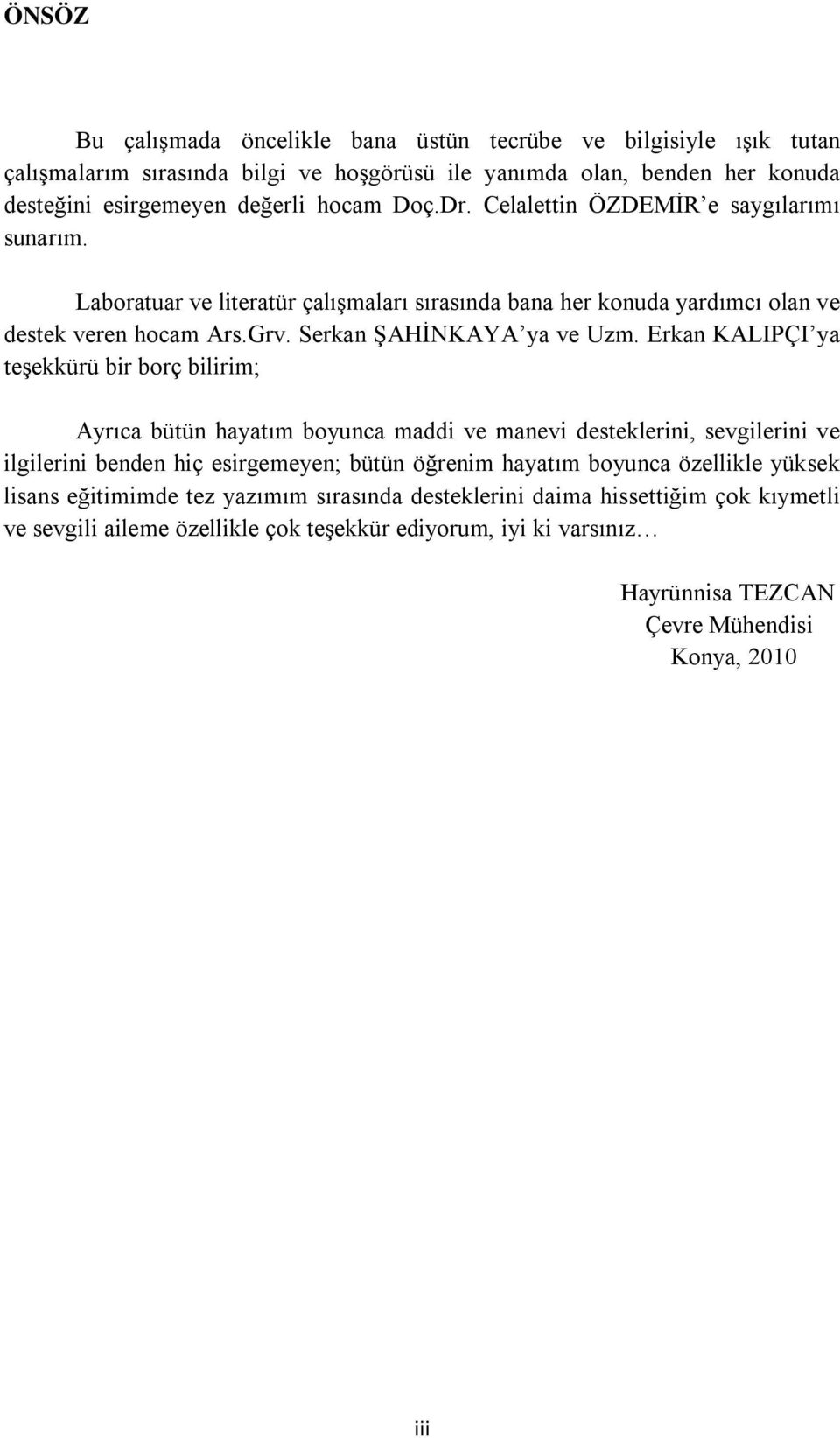 ÖNSÖZ

Bu çalışmada öncelikle bana üstün tecrübe ve bilgisiyle ışık tutan çalışmalarım sırasında bilgi ve hoşgörüsü ile yanımda olan, benden her konuda desteğini esirgemeyen değerli hocam Doç.Dr. Celalettin ÖZDEMİR'e saygılarımı sunarım.

Laboratuar ve literatür çalışmaları sırasında bana her konuda yardımcı olan ve destek veren hocam Ars.Grv. Serkan ŞAHİNKAYA'ya ve Uzm. Erkan KALIPÇI'ya teşekkürü bir borç bilirim;

Ayrıca bütün hayatım boyunca maddi ve manevi desteklerini, sevgilerini ve ilgilerini benden hiç esirgemeyen; bütün öğrenim hayatım boyunca özellikle yüksek lisans eğitimimde tez yazımım sırasında desteklerini daima hissettiğim çok kıymetli ve sevgili aileme özellikle çok teşekkür ediyorum, iyi ki varsınız…

Hayrünnisa TEZCAN
Çevre Mühendisi
Konya, 2010

iii